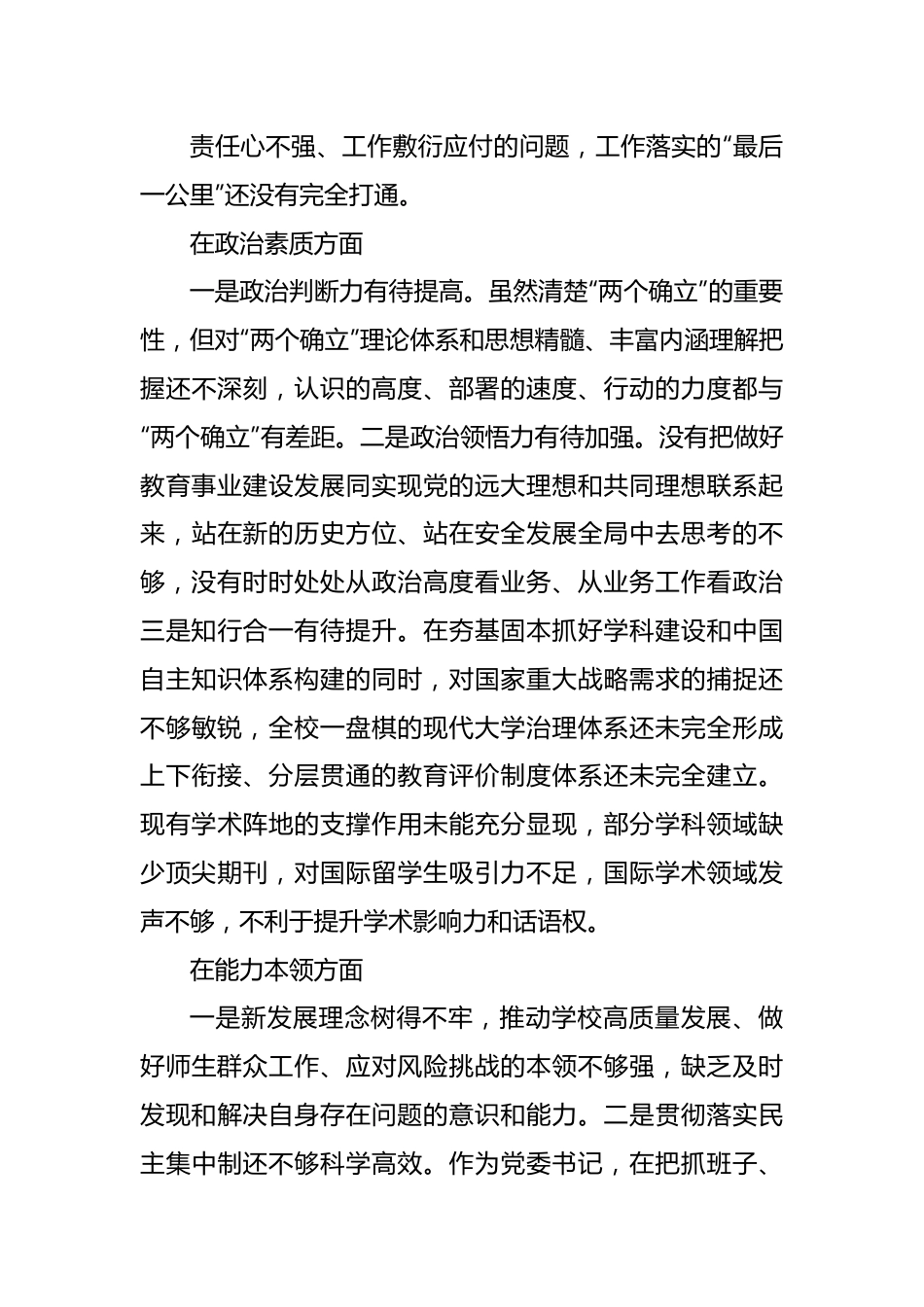 责任心不强、工作敷衍应付的问题，工作落实的“最后一公里”还没有完全打通。

在政治素质方面

一是政治判断力有待提高。虽然清楚“两个确立”的重要性，但对“两个确立”理论体系和思想精髓、丰富内涵理解把握还不深刻，认识的高度、部署的速度、行动的力度都与“两个确立”有差距。二是政治领悟力有待加强。没有把做好教育事业建设发展同实现党的远大理想和共同理想联系起来，站在新的历史方位、站在安全发展全局中去思考的不够，没有时时处处从政治高度看业务、从业务工作看政治三是知行合一有待提升。在夯基固本抓好学科建设和中国自主知识体系构建的同时，对国家重大战略需求的捕捉还不够敏锐，全校一盘棋的现代大学治理体系还未完全形成上下衔接、分层贯通的教育评价制度体系还未完全建立。现有学术阵地的支撑作用未能充分显现，部分学科领域缺少顶尖期刊，对国际留学生吸引力不足，国际学术领域发声不够，不利于提升学术影响力和话语权。

在能力本领方面

一是新发展理念树得不牢，推动学校高质量发展、做好师生群众工作、应对风险挑战的本领不够强，缺乏及时发现和解决自身存在问题的意识和能力。二是贯彻落实民主集中制还不够科学高效。作为党委书记，在把抓班子、